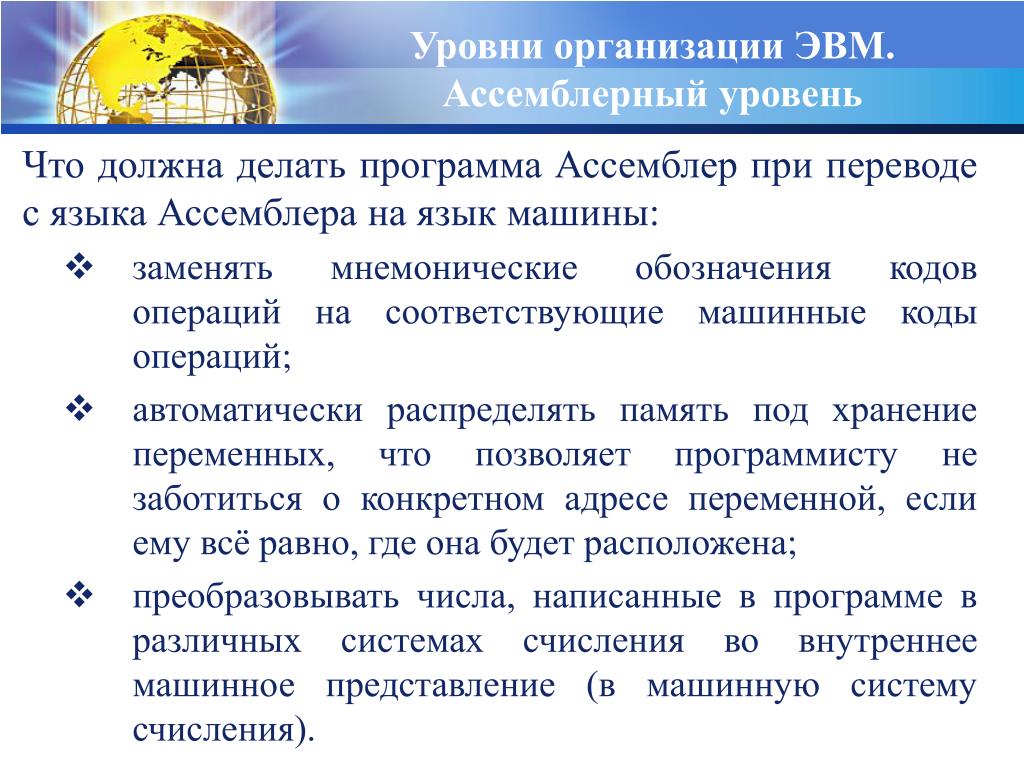 Уровни организации ЭВМ.
Ассемблерный уровень

Что должна делать программа Ассемблер при переводе с языка Ассемблера на язык машины:

❖ заменять мнемонические обозначения кодов операций на соответствующие машинные коды операций;

❖ автоматически распределять память под хранение переменных, что позволяет программисту не заботиться о конкретном адресе переменной, если ему всё равно, где она будет расположена;

❖ преобразовывать числа, написанные в программе в различных системах счисления во внутреннее машинное представление (в машинную систему счисления).